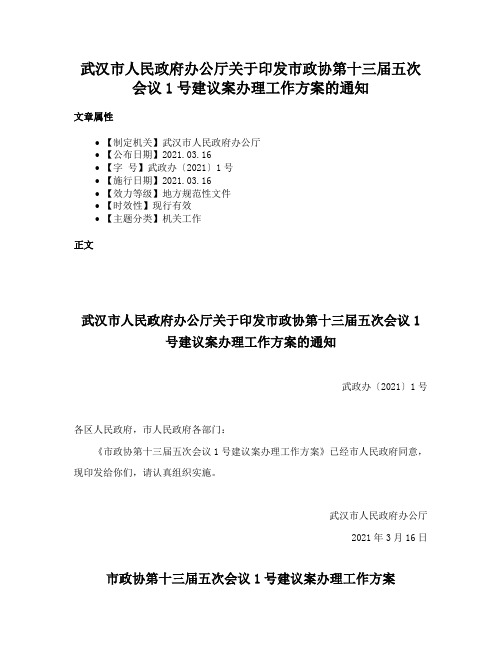 武汉市人民政府办公厅关于印发市政协第十三届五次会议 1 号建议案办理工作方案的通知

文章属性

- 【制定机关】武汉市人民政府办公厅
- 【公布日期】2021.03.16
- 【字　号】武政办〔2021〕1 号
- 【施行日期】2021.03.16
- 【效力等级】地方规范性文件
- 【时效性】现行有效
- 【主题分类】机关工作

正文

武汉市人民政府办公厅关于印发市政协第十三届五次会议 1 号建议案办理工作方案的通知

武政办〔2021〕1 号

各区人民政府，市人民政府各部门：

《市政协第十三届五次会议 1 号建议案办理工作方案》已经市人民政府同意，现印发给你们，请认真组织实施。

武汉市人民政府办公厅

2021 年 3 月 16 日

市政协第十三届五次会议 1 号建议案办理工作方案